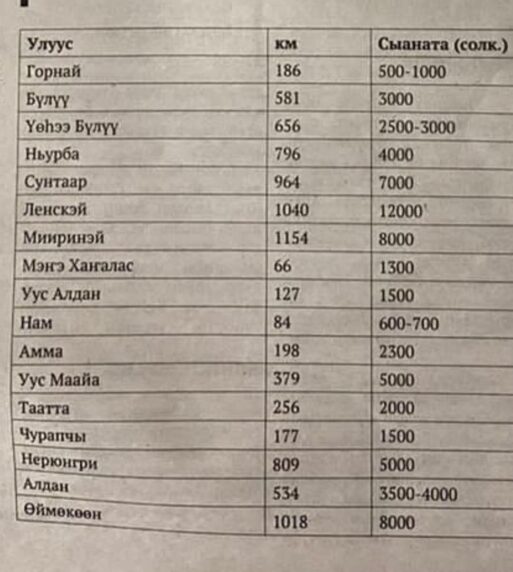 | Улуус | км | Сыаната (солк.) |
|---|---|---|
| Горнай | 186 | 500-1000 |
| Бүлүү | 581 | 3000 |
| Үөһээ Бүлүү | 656 | 2500-3000 |
| Ньурба | 796 | 4000 |
| Сунтаар | 964 | 7000 |
| Ленскэй | 1040 | 12000 |
| Мииринэй | 1154 | 8000 |
| Мэҥэ Хаҥалас | 66 | 1300 |
| Уус Алдан | 127 | 1500 |
| Нам | 84 | 600-700 |
| Амма | 198 | 2300 |
| Уус Маайа | 379 | 5000 |
| Таатта | 256 | 2000 |
| Чурапчы | 177 | 1500 |
| Нерюнгри | 809 | 5000 |
| Алдан | 534 | 3500-4000 |
| Өймөкөөн | 1018 | 8000 |